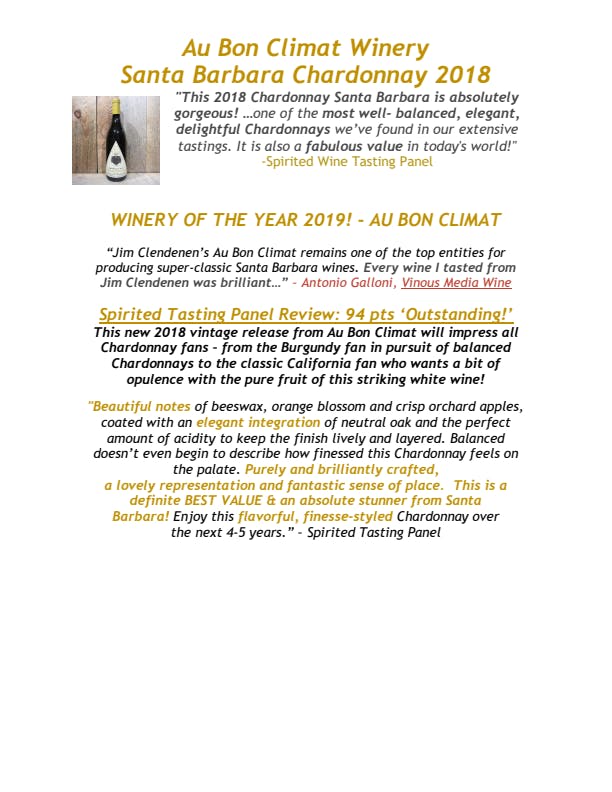 Au Bon Climat Winery
Santa Barbara Chardonnay 2018

"This 2018 Chardonnay Santa Barbara is absolutely gorgeous! …one of the most well- balanced, elegant, delightful Chardonnays we've found in our extensive tastings. It is also a fabulous value in today's world!"
-Spirited Wine Tasting Panel

WINERY OF THE YEAR 2019! - AU BON CLIMAT

"Jim Clendenen's Au Bon Climat remains one of the top entities for producing super-classic Santa Barbara wines. Every wine I tasted from Jim Clendenen was brilliant…" - Antonio Galloni, Vinous Media Wine

Spirited Tasting Panel Review: 94 pts 'Outstanding!'

This new 2018 vintage release from Au Bon Climat will impress all Chardonnay fans - from the Burgundy fan in pursuit of balanced Chardonnays to the classic California fan who wants a bit of opulence with the pure fruit of this striking white wine!

"Beautiful notes of beeswax, orange blossom and crisp orchard apples, coated with an elegant integration of neutral oak and the perfect amount of acidity to keep the finish lively and layered. Balanced doesn't even begin to describe how finessed this Chardonnay feels on the palate. Purely and brilliantly crafted, a lovely representation and fantastic sense of place. This is a definite BEST VALUE & an absolute stunner from Santa Barbara! Enjoy this flavorful, finesse-styled Chardonnay over the next 4-5 years." - Spirited Tasting Panel